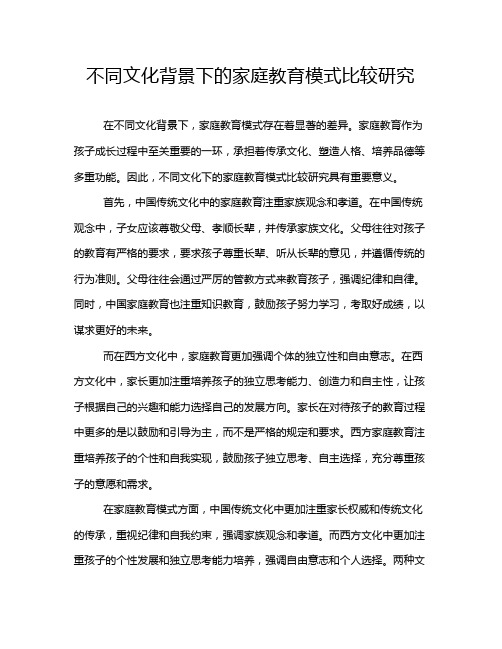 不同文化背景下的家庭教育模式比较研究

在不同文化背景下，家庭教育模式存在着显著的差异。家庭教育作为孩子成长过程中至关重要的一环，承担着传承文化、塑造人格、培养品德等多重功能。因此，不同文化下的家庭教育模式比较研究具有重要意义。

首先，中国传统文化中的家庭教育注重家族观念和孝道。在中国传统观念中，子女应该尊敬父母、孝顺长辈，并传承家族文化。父母往往对孩子的教育有严格的要求，要求孩子尊重长辈、听从长辈的意见，并遵循传统的行为准则。父母往往会通过严厉的管教方式来教育孩子，强调纪律和自律。同时，中国家庭教育也注重知识教育，鼓励孩子努力学习，考取好成绩，以谋求更好的未来。

而在西方文化中，家庭教育更加强调个体的独立性和自由意志。在西方文化中，家长更加注重培养孩子的独立思考能力、创造力和自主性，让孩子根据自己的兴趣和能力选择自己的发展方向。家长在对待孩子的教育过程中更多的是以鼓励和引导为主，而不是严格的规定和要求。西方家庭教育注重培养孩子的个性和自我实现，鼓励孩子独立思考、自主选择，充分尊重孩子的意愿和需求。

在家庭教育模式方面，中国传统文化中更加注重家长权威和传统文化的传承，重视纪律和自我约束，强调家族观念和孝道。而西方文化中更加注重孩子的个性发展和独立思考能力培养，强调自由意志和个人选择。两种文